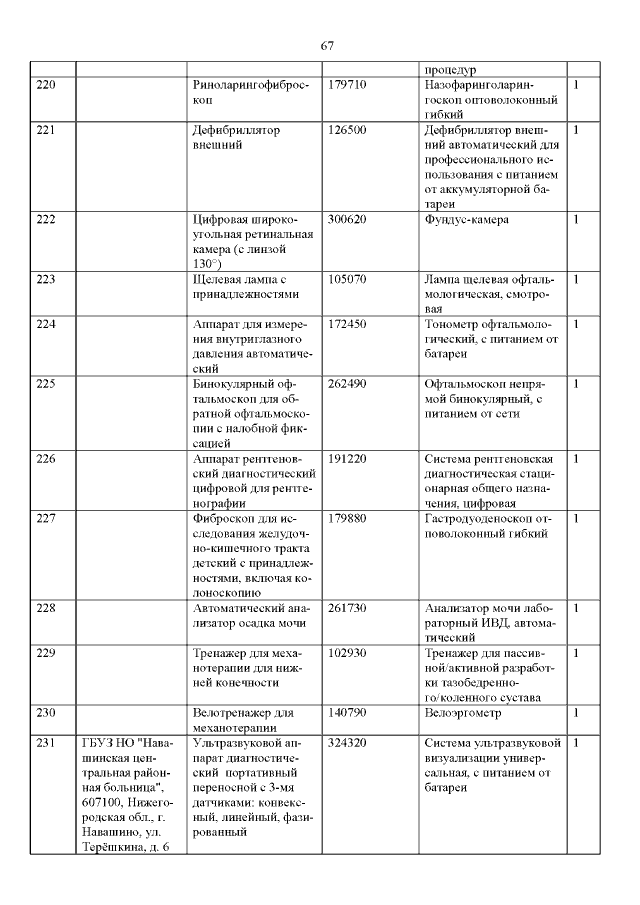 67

| | | | | | |
|---|---|---|---|---|---|
| | | | | процедур | |
| 220 | | Риноларингофиброскоп | 179710 | Назофаринголарингоскоп оптоволоконный гибкий | 1 |
| 221 | | Дефибриллятор внешний | 126500 | Дефибриллятор внешний автоматический для профессионального использования с питанием от аккумуляторной батареи | 1 |
| 222 | | Цифровая широкоугольная ретинальная камера (с линзой 130°) | 300620 | Фундус-камера | 1 |
| 223 | | Щелевая лампа с принадлежностями | 105070 | Лампа щелевая офтальмологическая, смотровая | 1 |
| 224 | | Аппарат для измерения внутриглазного давления автоматический | 172450 | Тонометр офтальмологический, с питанием от батареи | 1 |
| 225 | | Бинокулярный офтальмоскоп для обратной офтальмоскопии с налобной фиксацией | 262490 | Офтальмоскоп непрямой бинокулярный, с питанием от сети | 1 |
| 226 | | Аппарат рентгеновский диагностический цифровой для рентгенографии | 191220 | Система рентгеновская диагностическая стационарная общего назначения, цифровая | 1 |
| 227 | | Фиброскоп для исследования желудочно-кишечного тракта детский с принадлежностями, включая колоноскопию | 179880 | Гастродуоденоскоп оптоволоконный гибкий | 1 |
| 228 | | Автоматический анализатор осадка мочи | 261730 | Анализатор мочи лабораторный ИВД, автоматический | 1 |
| 229 | | Тренажер для механотерапии для нижней конечности | 102930 | Тренажер для пассивной/активной разработки тазобедренного/коленного сустава | 1 |
| 230 | | Велотренажер для механотерапии | 140790 | Велоэргометр | 1 |
| 231 | ГБУЗ НО "Навашинская центральная районная больница", 607100, Нижегородская обл., г. Навашино, ул. Терёшкина, д. 6 | Ультразвуковой аппарат диагностический портативный переносной с 3-мя датчиками: конвексный, линейный, фазированный | 324320 | Система ультразвуковой визуализации универсальная, с питанием от батареи | 1 |